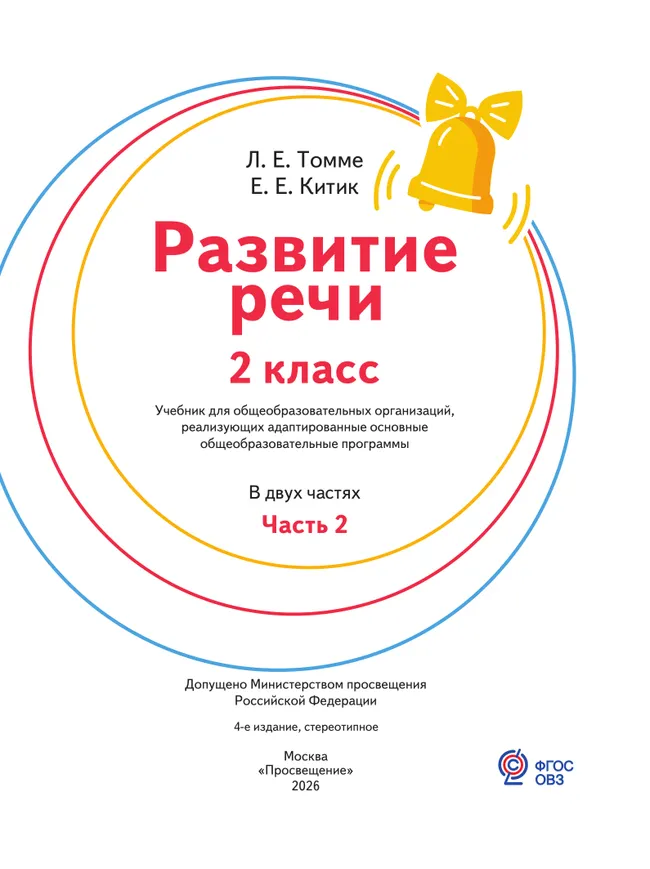 Л. Е. Томме
Е. Е. Китик

Развитие речи

2 класс

Учебник для общеобразовательных организаций, реализующих адаптированные основные общеобразовательные программы

В двух частях

Часть 2

Допущено Министерством просвещения Российской Федерации

4-е издание, стереотипное

Москва
«Просвещение»
2026

ФГОС
ОВЗ